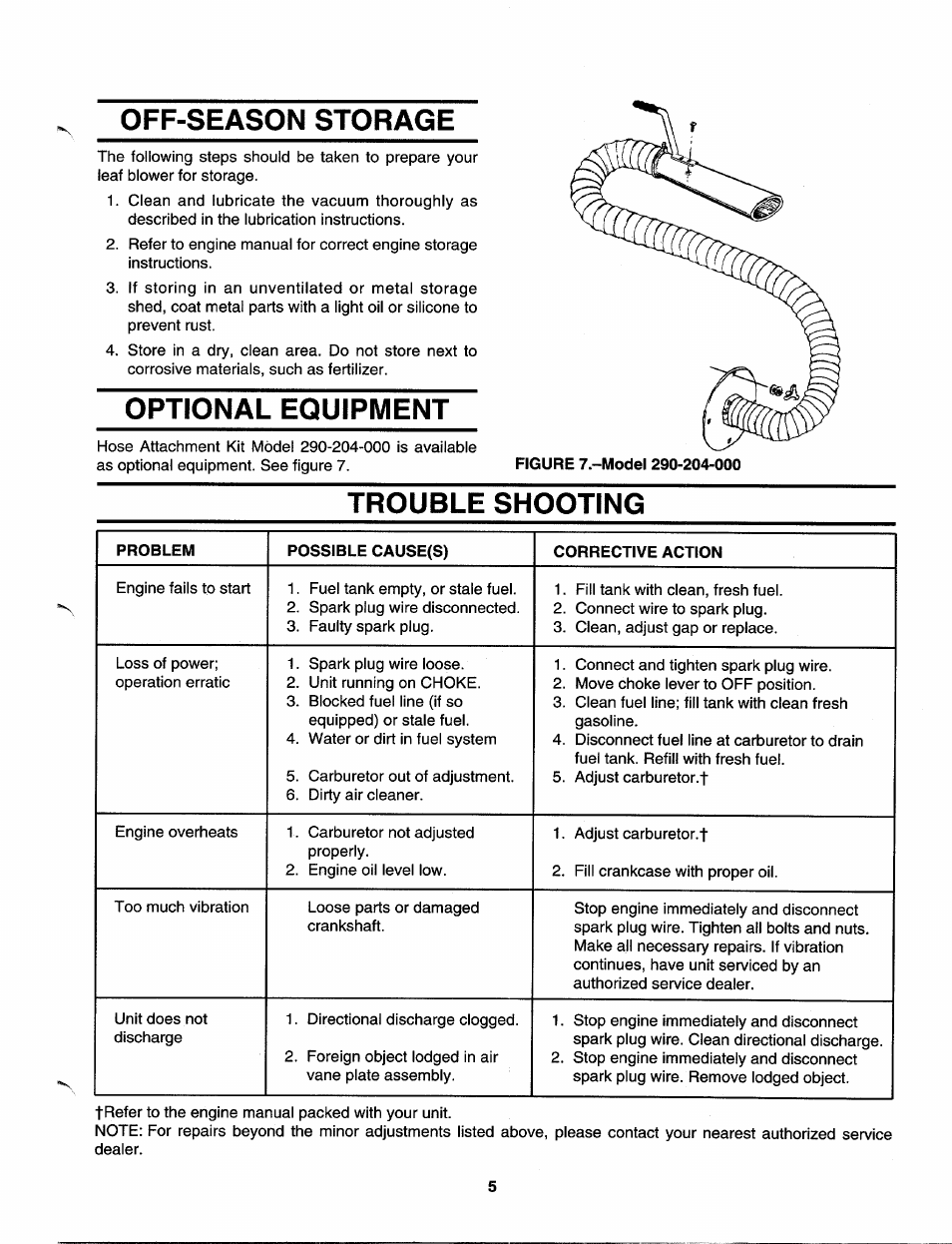 OFF-SEASON STORAGE

The following steps should be taken to prepare your leaf blower for storage.

1. Clean and lubricate the vacuum thoroughly as described in the lubrication instructions.

2. Refer to engine manual for correct engine storage instructions.

3. If storing in an unventilated or metal storage shed, coat metal parts with a light oil or silicone to prevent rust.

4. Store in a dry, clean area. Do not store next to corrosive materials, such as fertilizer.

OPTIONAL EQUIPMENT

Hose Attachment Kit Model 290-204-000 is available as optional equipment. See figure 7.

FIGURE 7.–Model 290-204-000

TROUBLE SHOOTING

| PROBLEM | POSSIBLE CAUSE(S) | CORRECTIVE ACTION |
|---|---|---|
| Engine fails to start | 1. Fuel tank empty, or stale fuel. 2. Spark plug wire disconnected. 3. Faulty spark plug. | 1. Fill tank with clean, fresh fuel. 2. Connect wire to spark plug. 3. Clean, adjust gap or replace. |
| Loss of power; operation erratic | 1. Spark plug wire loose. 2. Unit running on CHOKE. 3. Blocked fuel line (if so equipped) or stale fuel. 4. Water or dirt in fuel system 5. Carburetor out of adjustment. 6. Dirty air cleaner. | 1. Connect and tighten spark plug wire. 2. Move choke lever to OFF position. 3. Clean fuel line; fill tank with clean fresh gasoline. 4. Disconnect fuel line at carburetor to drain fuel tank. Refill with fresh fuel. 5. Adjust carburetor.† |
| Engine overheats | 1. Carburetor not adjusted properly. 2. Engine oil level low. | 1. Adjust carburetor.† 2. Fill crankcase with proper oil. |
| Too much vibration | Loose parts or damaged crankshaft. | Stop engine immediately and disconnect spark plug wire. Tighten all bolts and nuts. Make all necessary repairs. If vibration continues, have unit serviced by an authorized service dealer. |
| Unit does not discharge | 1. Directional discharge clogged. 2. Foreign object lodged in air vane plate assembly. | 1. Stop engine immediately and disconnect spark plug wire. Clean directional discharge. 2. Stop engine immediately and disconnect spark plug wire. Remove lodged object. |

†Refer to the engine manual packed with your unit.
NOTE: For repairs beyond the minor adjustments listed above, please contact your nearest authorized service dealer.

5